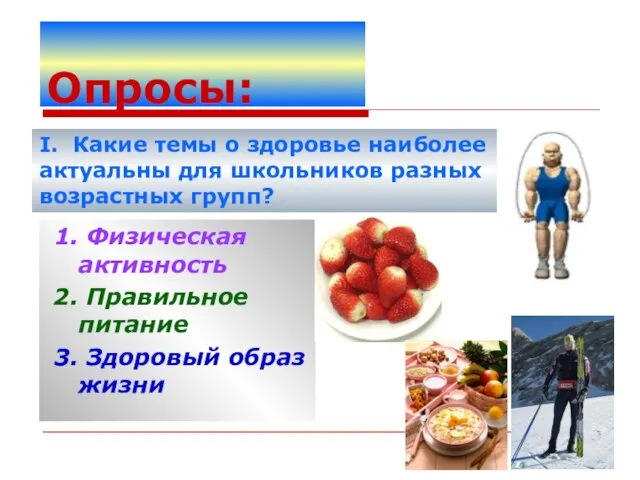 Опросы:

I. Какие темы о здоровье наиболее актуальны для школьников разных возрастных групп?

1. Физическая активность
2. Правильное питание
3. Здоровый образ жизни